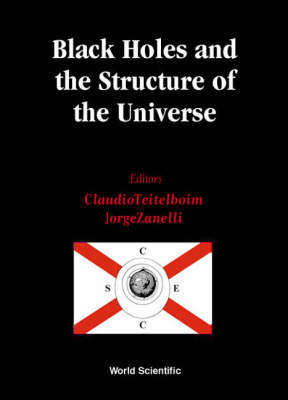 Black Holes and the Structure of the Universe

Editors
ClaudioTeitelboim
JorgeZanelli

C
S
E
C

World Scientific